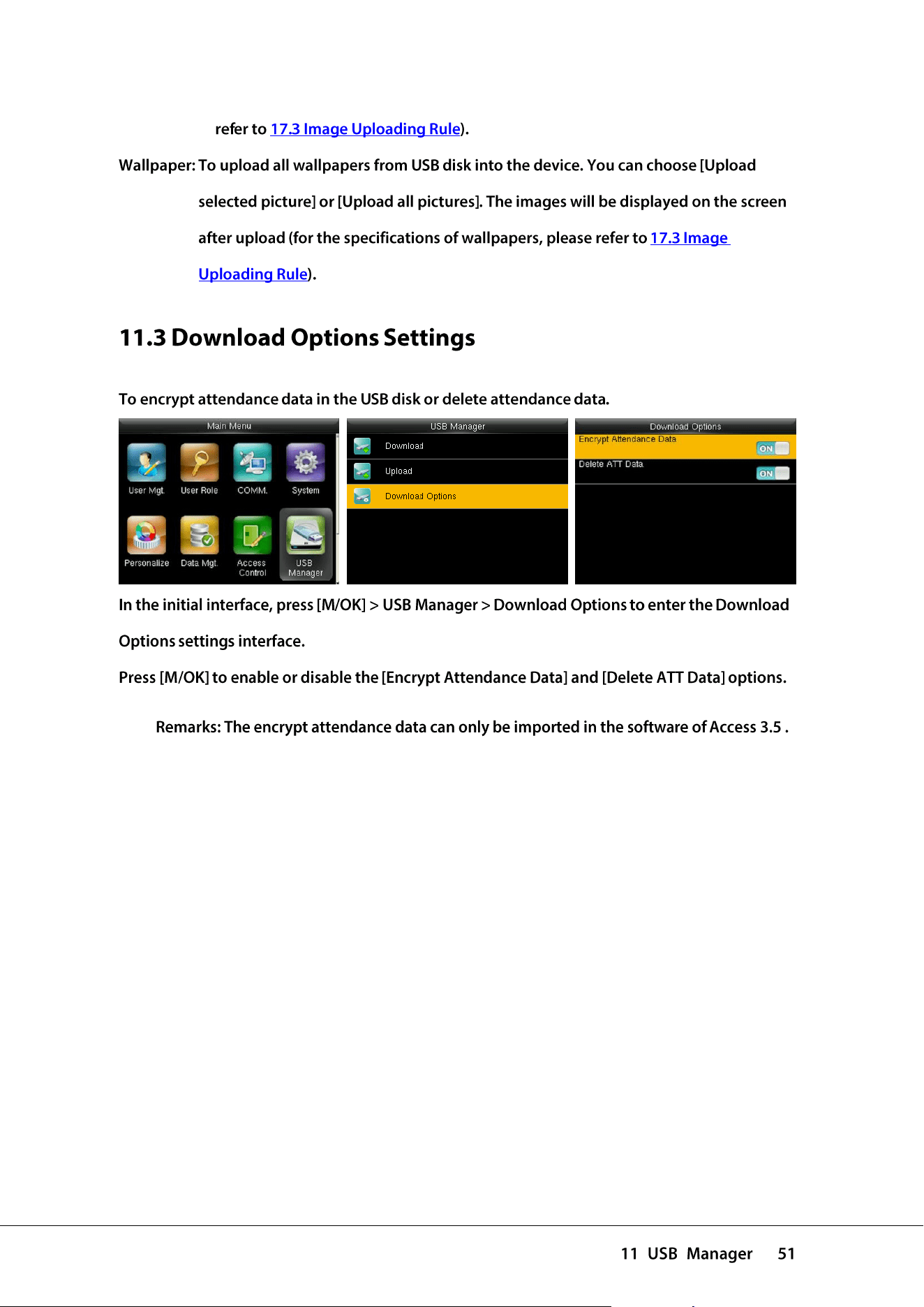 refer to 17.3 Image Uploading Rule).

Wallpaper: To upload all wallpapers from USB disk into the device. You can choose [Upload selected picture] or [Upload all pictures]. The images will be displayed on the screen after upload (for the specifications of wallpapers, please refer to 17.3 Image Uploading Rule).

11.3 Download Options Settings

To encrypt attendance data in the USB disk or delete attendance data.

Main Menu
User Mgt.
User Role
COMM.
System
Personalize
Data Mgt.
Access Control
USB Manager

USB Manager
Download
Upload
Download Options

Download Options
Encrypt Attendance Data
ON
Delete ATT Data
ON

In the initial interface, press [M/OK] > USB Manager > Download Options to enter the Download Options settings interface.

Press [M/OK] to enable or disable the [Encrypt Attendance Data] and [Delete ATT Data] options.

Remarks: The encrypt attendance data can only be imported in the software of Access 3.5 .

11 USB Manager 51